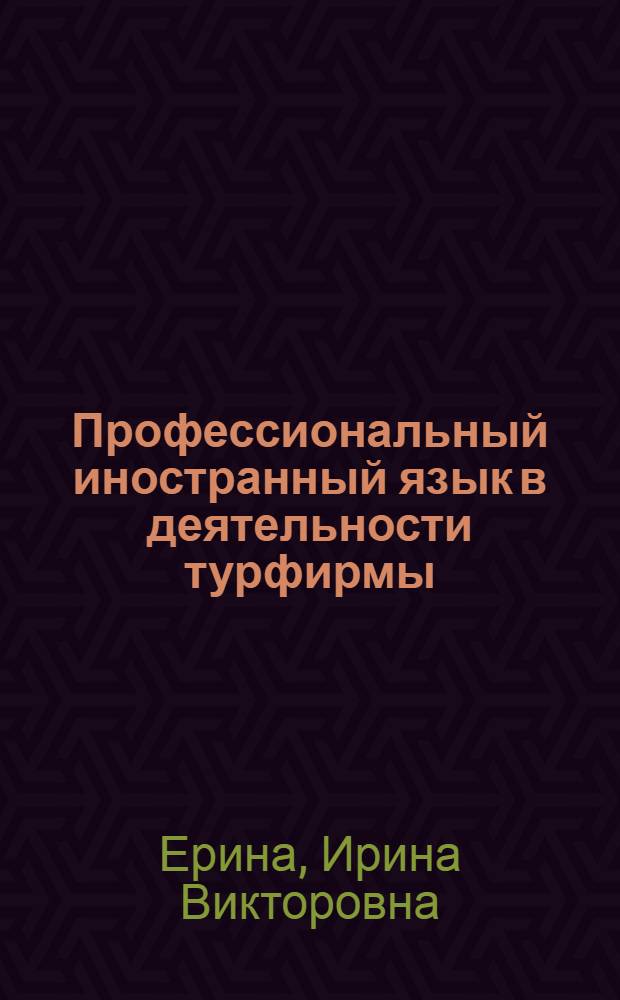 Профессиональный иностранный язык в деятельности турфирмы

Ерина, Ирина Викторовна